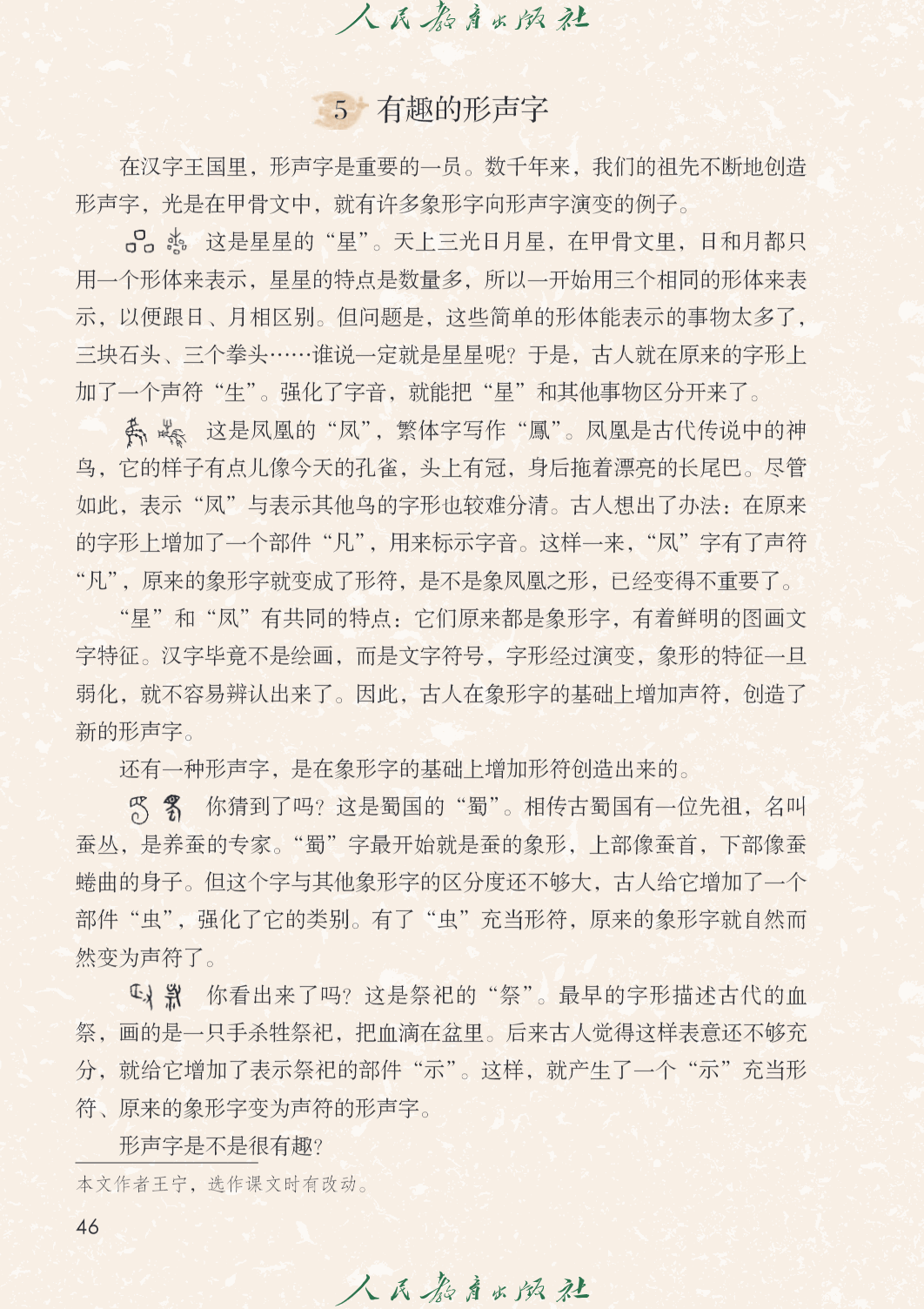 人民教育出版社

5 有趣的形声字

在汉字王国里，形声字是重要的一员。数千年来，我们的祖先不断地创造形声字，光是在甲骨文中，就有许多象形字向形声字演变的例子。

这是星星的“星”。天上三光日月星，在甲骨文里，日和月都只用一个形体来表示，星星的特点是数量多，所以一开始用三个相同的形体来表示，以便跟日、月相区别。但问题是，这些简单的形体能表示的事物太多了，三块石头、三个拳头……谁说一定就是星星呢？于是，古人就在原来的字形上加了一个声符“生”。强化了字音，就能把“星”和其他事物区分开来了。

这是凤凰的“凤”，繁体字写作“鳳”。凤凰是古代传说中的神鸟，它的样子有点儿像今天的孔雀，头上有冠，身后拖着漂亮的长尾巴。尽管如此，表示“凤”与表示其他鸟的字形也较难分清。古人想出了办法：在原来的字形上增加了一个部件“凡”，用来标示字音。这样一来，“凤”字有了声符“凡”，原来的象形字就变成了形符，是不是象凤凰之形，已经变得不重要了。

“星”和“凤”有共同的特点：它们原来都是象形字，有着鲜明的图画文字特征。汉字毕竟不是绘画，而是文字符号，字形经过演变，象形的特征一旦弱化，就不容易辨认出来了。因此，古人在象形字的基础上增加声符，创造了新的形声字。

还有一种形声字，是在象形字的基础上增加形符创造出来的。

你猜到了吗？这是蜀国的“蜀”。相传古蜀国有一位先祖，名叫蚕丛，是养蚕的专家。“蜀”字最开始就是蚕的象形，上部像蚕首，下部像蚕蜷曲的身子。但这个字与其他象形字的区分度还不够大，古人给它增加了一个部件“虫”，强化了它的类别。有了“虫”充当形符，原来的象形字就自然而然变为声符了。

你看出来了吗？这是祭祀的“祭”。最早的字形描述古代的血祭，画的是一只手杀牲祭祀，把血滴在盆里。后来古人觉得这样表意还不够充分，就给它增加了表示祭祀的部件“示”。这样，就产生了一个“示”充当形符、原来的象形字变为声符的形声字。

形声字是不是很有趣？

本文作者王宁，选作课文时有改动。

46

人民教育出版社